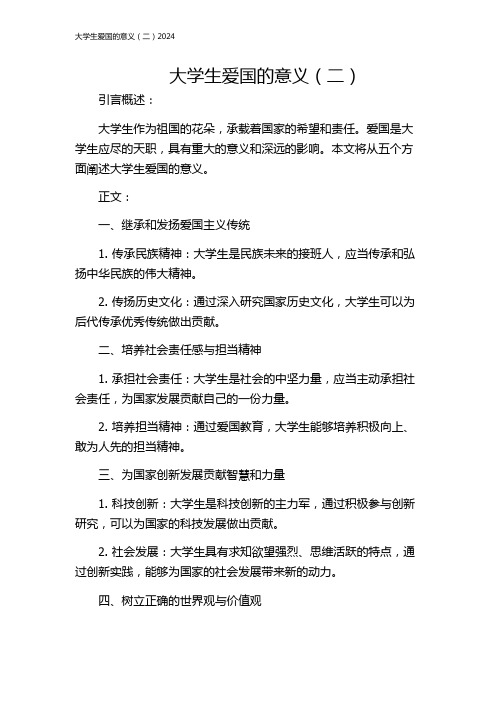 大学生爱国的意义（二）2024

大学生爱国的意义（二）

引言概述：

大学生作为祖国的花朵，承载着国家的希望和责任。爱国是大学生应尽的天职，具有重大的意义和深远的影响。本文将从五个方面阐述大学生爱国的意义。

正文：

一、继承和发扬爱国主义传统

1. 传承民族精神：大学生是民族未来的接班人，应当传承和弘扬中华民族的伟大精神。

2. 传扬历史文化：通过深入研究国家历史文化，大学生可以为后代传承优秀传统做出贡献。

二、培养社会责任感与担当精神

1. 承担社会责任：大学生是社会的中坚力量，应当主动承担社会责任，为国家发展贡献自己的一份力量。

2. 培养担当精神：通过爱国教育，大学生能够培养积极向上、敢为人先的担当精神。

三、为国家创新发展贡献智慧和力量

1. 科技创新：大学生是科技创新的主力军，通过积极参与创新研究，可以为国家的科技发展做出贡献。

2. 社会发展：大学生具有求知欲望强烈、思维活跃的特点，通过创新实践，能够为国家的社会发展带来新的动力。

四、树立正确的世界观与价值观